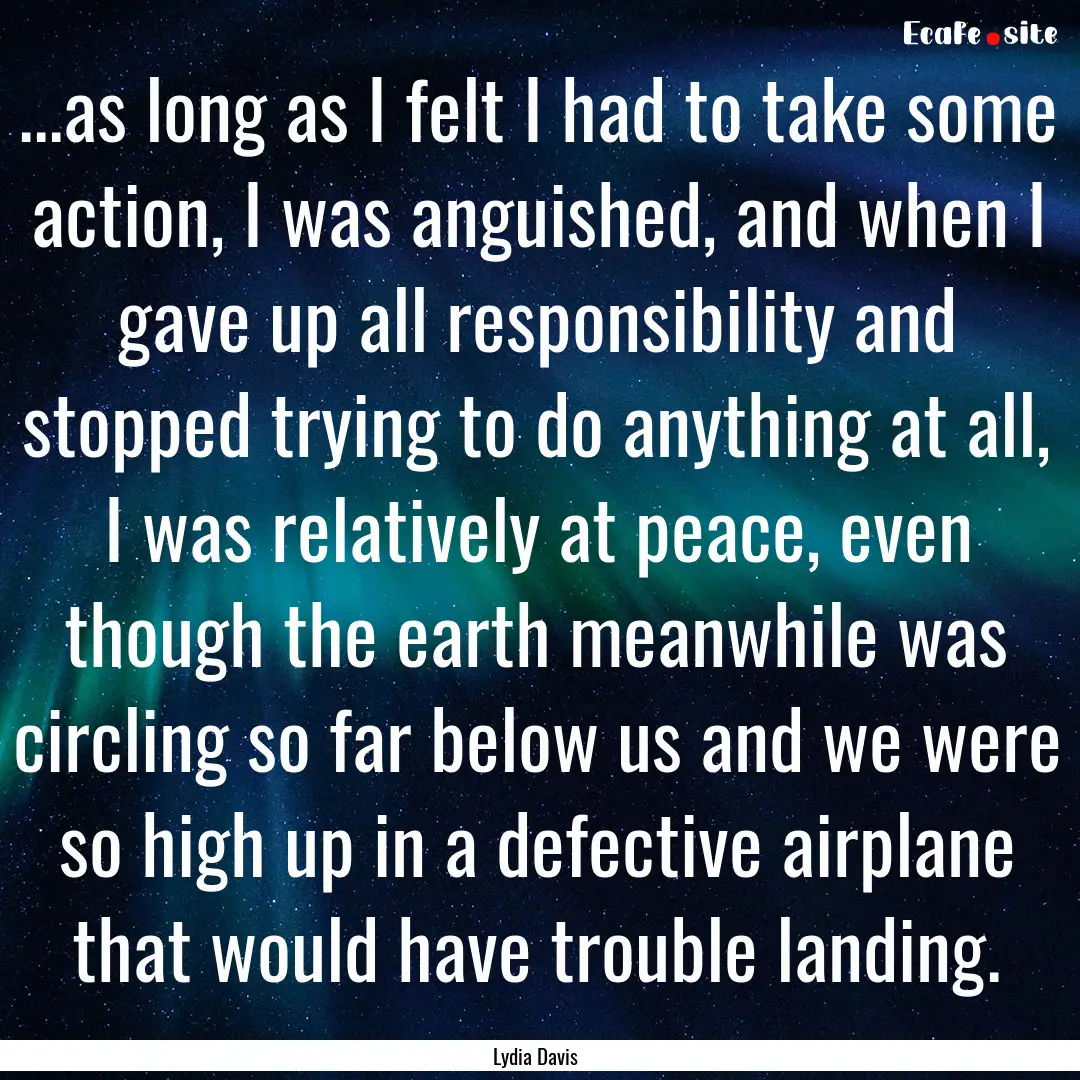 EcaFe.site

...as long as I felt I had to take some action, I was anguished, and when I gave up all responsibility and stopped trying to do anything at all, I was relatively at peace, even though the earth meanwhile was circling so far below us and we were so high up in a defective airplane that would have trouble landing.

Lydia Davis